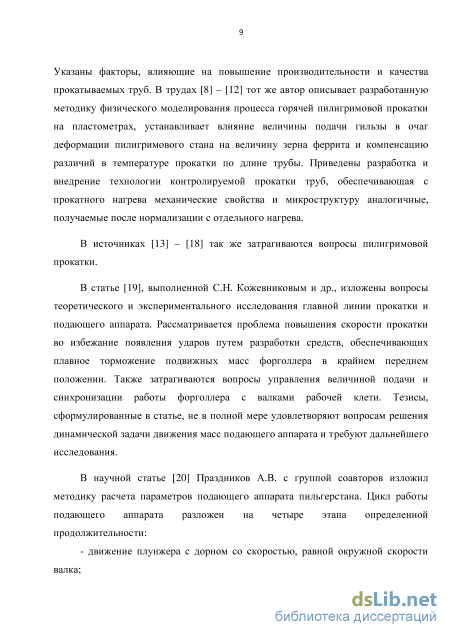 9

Указаны факторы, влияющие на повышение производительности и качества прокатываемых труб. В трудах [8] – [12] тот же автор описывает разработанную методику физического моделирования процесса горячей пилигримовой прокатки на пластометрах, устанавливает влияние величины подачи гильзы в очаг деформации пилигримового стана на величину зерна феррита и компенсацию различий в температуре прокатки по длине трубы. Приведены разработка и внедрение технологии контролируемой прокатки труб, обеспечивающая с прокатного нагрева механические свойства и микроструктуру аналогичные, получаемые после нормализации с отдельного нагрева.

В источниках [13] – [18] так же затрагиваются вопросы пилигримовой прокатки.

В статье [19], выполненной С.Н. Кожевниковым и др., изложены вопросы теоретического и экспериментального исследования главной линии прокатки и подающего аппарата. Рассматривается проблема повышения скорости прокатки во избежание появления ударов путем разработки средств, обеспечивающих плавное торможение подвижных масс форголлера в крайнем переднем положении. Также затрагиваются вопросы управления величиной подачи и синхронизации работы форголлера с валками рабочей клети. Тезисы, сформулированные в статье, не в полной мере удовлетворяют вопросам решения динамической задачи движения масс подающего аппарата и требуют дальнейшего исследования.

В научной статье [20] Праздников А.В. с группой соавторов изложил методику расчета параметров подающего аппарата пильгерстана. Цикл работы подающего аппарата разложен на четыре этапа определенной продолжительности:

- движение плунжера с дорном со скоростью, равной окружной скорости валка;

dsLib.net
библиотека диссертаций